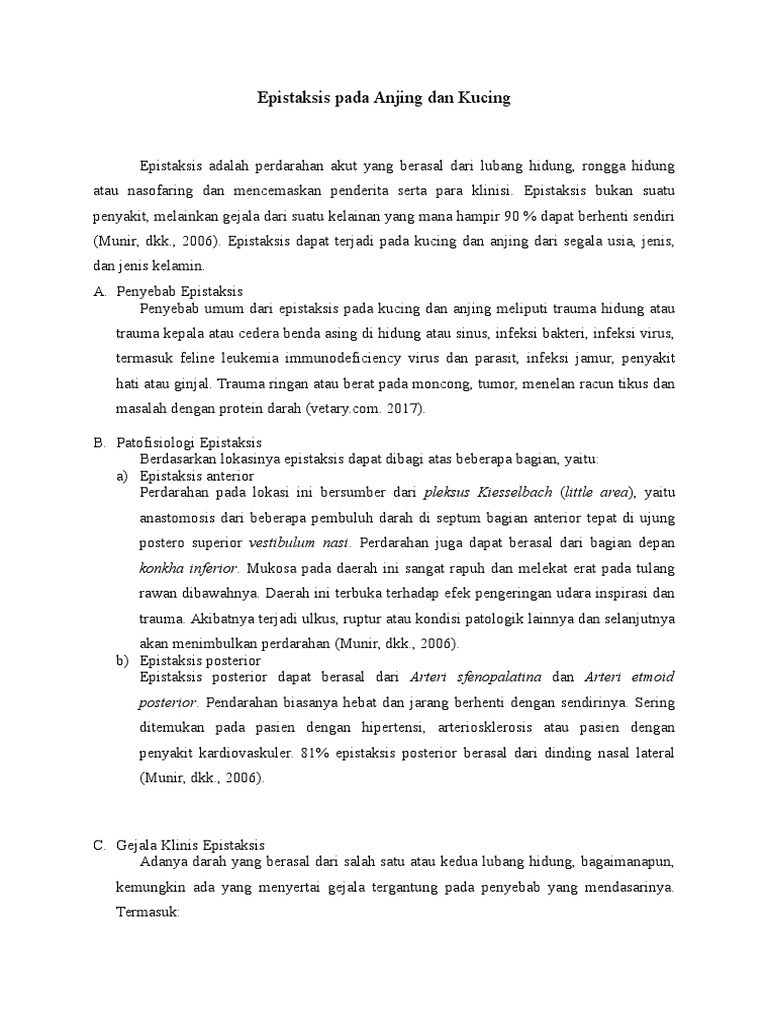 Epistaksis pada Anjing dan Kucing

Epistaksis adalah perdarahan akut yang berasal dari lubang hidung, rongga hidung atau nasofaring dan mencemaskan penderita serta para klinisi. Epistaksis bukan suatu penyakit, melainkan gejala dari suatu kelainan yang mana hampir 90 % dapat berhenti sendiri (Munir, dkk., 2006). Epistaksis dapat terjadi pada kucing dan anjing dari segala usia, jenis, dan jenis kelamin.

A. Penyebab Epistaksis

Penyebab umum dari epistaksis pada kucing dan anjing meliputi trauma hidung atau trauma kepala atau cedera benda asing di hidung atau sinus, infeksi bakteri, infeksi virus, termasuk feline leukemia immunodeficiency virus dan parasit, infeksi jamur, penyakit hati atau ginjal. Trauma ringan atau berat pada moncong, tumor, menelan racun tikus dan masalah dengan protein darah (vetary.com. 2017).

B. Patofisiologi Epistaksis

Berdasarkan lokasinya epistaksis dapat dibagi atas beberapa bagian, yaitu:

a) Epistaksis anterior

Perdarahan pada lokasi ini bersumber dari pleksus Kiesselbach (little area), yaitu anastomosis dari beberapa pembuluh darah di septum bagian anterior tepat di ujung postero superior vestibulum nasi. Perdarahan juga dapat berasal dari bagian depan konkha inferior. Mukosa pada daerah ini sangat rapuh dan melekat erat pada tulang rawan dibawahnya. Daerah ini terbuka terhadap efek pengeringan udara inspirasi dan trauma. Akibatnya terjadi ulkus, ruptur atau kondisi patologik lainnya dan selanjutnya akan menimbulkan perdarahan (Munir, dkk., 2006).

b) Epistaksis posterior

Epistaksis posterior dapat berasal dari Arteri sfenopalatina dan Arteri etmoid posterior. Pendarahan biasanya hebat dan jarang berhenti dengan sendirinya. Sering ditemukan pada pasien dengan hipertensi, arteriosklerosis atau pasien dengan penyakit kardiovaskuler. 81% epistaksis posterior berasal dari dinding nasal lateral (Munir, dkk., 2006).

C. Gejala Klinis Epistaksis

Adanya darah yang berasal dari salah satu atau kedua lubang hidung, bagaimanapun, kemungkin ada yang menyertai gejala tergantung pada penyebab yang mendasarinya. Termasuk: